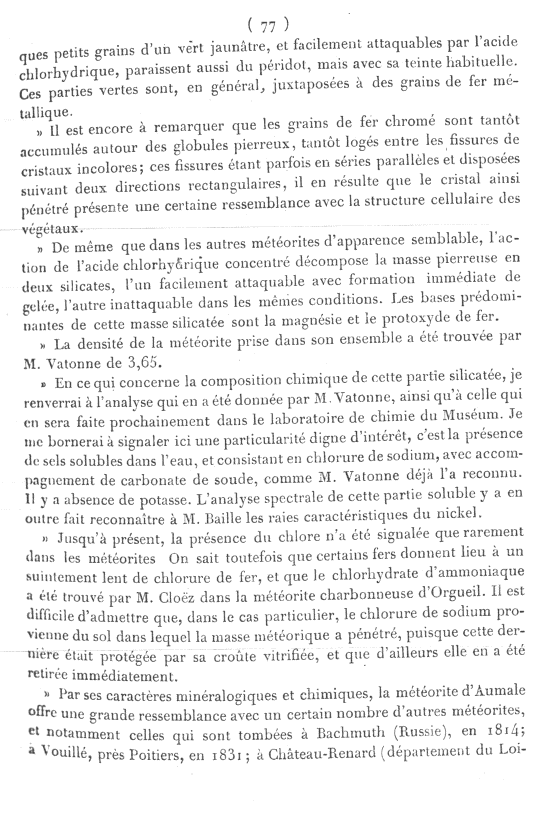 ( 77 )

ques petits grains d'un vert jaunâtre, et facilement attaquables par l'acide chlorhydrique, paraissent aussi du péridot, mais avec sa teinte habituelle. Ces parties vertes sont, en général, juxtaposées à des grains de fer métallique.

» Il est encore à remarquer que les grains de fer chromé sont tantôt accumulés autour des globules pierreux, tantôt logés entre les fissures de cristaux incolores; ces fissures étant parfois en séries parallèles et disposées suivant deux directions rectangulaires, il en résulte que le cristal ainsi pénétré présente une certaine ressemblance avec la structure cellulaire des végétaux.

» De même que dans les autres météorites d'apparence semblable, l'action de l'acide chlorhydrique concentré décompose la masse pierreuse en deux silicates, l'un facilement attaquable avec formation immédiate de gelée, l'autre inattaquable dans les mêmes conditions. Les bases prédominantes de cette masse silicatée sont la magnésie et le protoxyde de fer.

» La densité de la météorite prise dans son ensemble a été trouvée par M. Vatonne de 3,65.

» En ce qui concerne la composition chimique de cette partie silicatée, je renverrai à l'analyse qui en a été donnée par M. Vatonne, ainsi qu'à celle qui en sera faite prochainement dans le laboratoire de chimie du Muséum. Je me bornerai à signaler ici une particularité digne d'intérêt, c'est la présence de sels solubles dans l'eau, et consistant en chlorure de sodium, avec accompagnement de carbonate de soude, comme M. Vatonne déjà l'a reconnu. Il y a absence de potasse. L'analyse spectrale de cette partie soluble y a en outre fait reconnaître à M. Baille les raies caractéristiques du nickel.

» Jusqu'à présent, la présence du chlore n'a été signalée que rarement dans les météorites On sait toutefois que certains fers donnent lieu à un suintement lent de chlorure de fer, et que le chlorhydrate d'ammoniaque a été trouvé par M. Cloëz dans la météorite charbonneuse d'Orgueil. Il est difficile d'admettre que, dans le cas particulier, le chlorure de sodium provienne du sol dans lequel la masse météorique a pénétré, puisque cette dernière était protégée par sa croûte vitrifiée, et que d'ailleurs elle en a été retirée immédiatement.

» Par ses caractères minéralogiques et chimiques, la météorite d'Aumale offre une grande ressemblance avec un certain nombre d'autres météorites, et notamment celles qui sont tombées à Bachmuth (Russie), en 1814; à Vouillé, près Poitiers, en 1831; à Château-Renard (département du Loi-